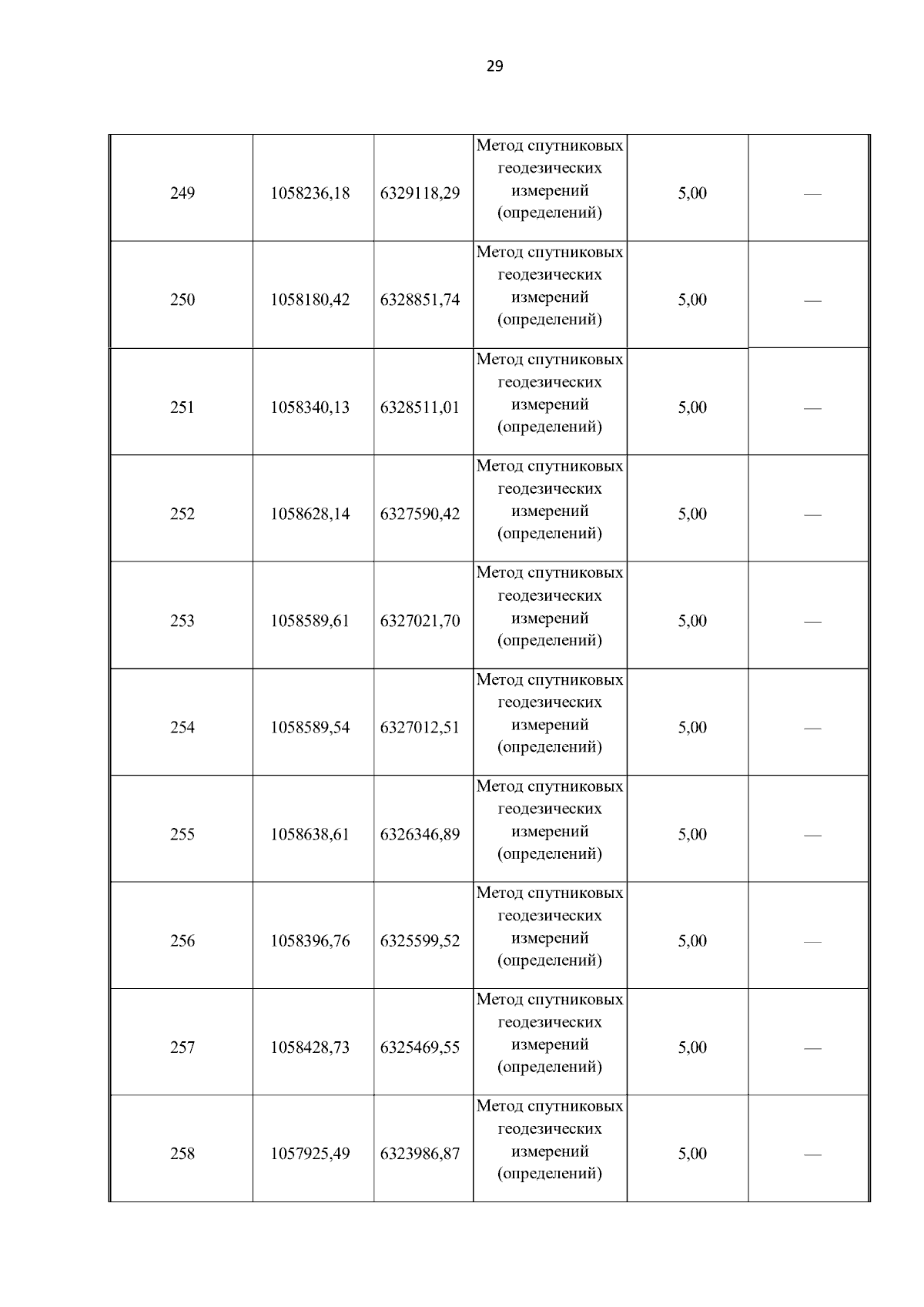 29

| | | | | | |
|---|---|---|---|---|---|
| 249 | 1058236,18 | 6329118,29 | Метод спутниковых геодезических измерений (определений) | 5,00 | — |
| 250 | 1058180,42 | 6328851,74 | Метод спутниковых геодезических измерений (определений) | 5,00 | — |
| 251 | 1058340,13 | 6328511,01 | Метод спутниковых геодезических измерений (определений) | 5,00 | — |
| 252 | 1058628,14 | 6327590,42 | Метод спутниковых геодезических измерений (определений) | 5,00 | — |
| 253 | 1058589,61 | 6327021,70 | Метод спутниковых геодезических измерений (определений) | 5,00 | — |
| 254 | 1058589,54 | 6327012,51 | Метод спутниковых геодезических измерений (определений) | 5,00 | — |
| 255 | 1058638,61 | 6326346,89 | Метод спутниковых геодезических измерений (определений) | 5,00 | — |
| 256 | 1058396,76 | 6325599,52 | Метод спутниковых геодезических измерений (определений) | 5,00 | — |
| 257 | 1058428,73 | 6325469,55 | Метод спутниковых геодезических измерений (определений) | 5,00 | — |
| 258 | 1057925,49 | 6323986,87 | Метод спутниковых геодезических измерений (определений) | 5,00 | — |